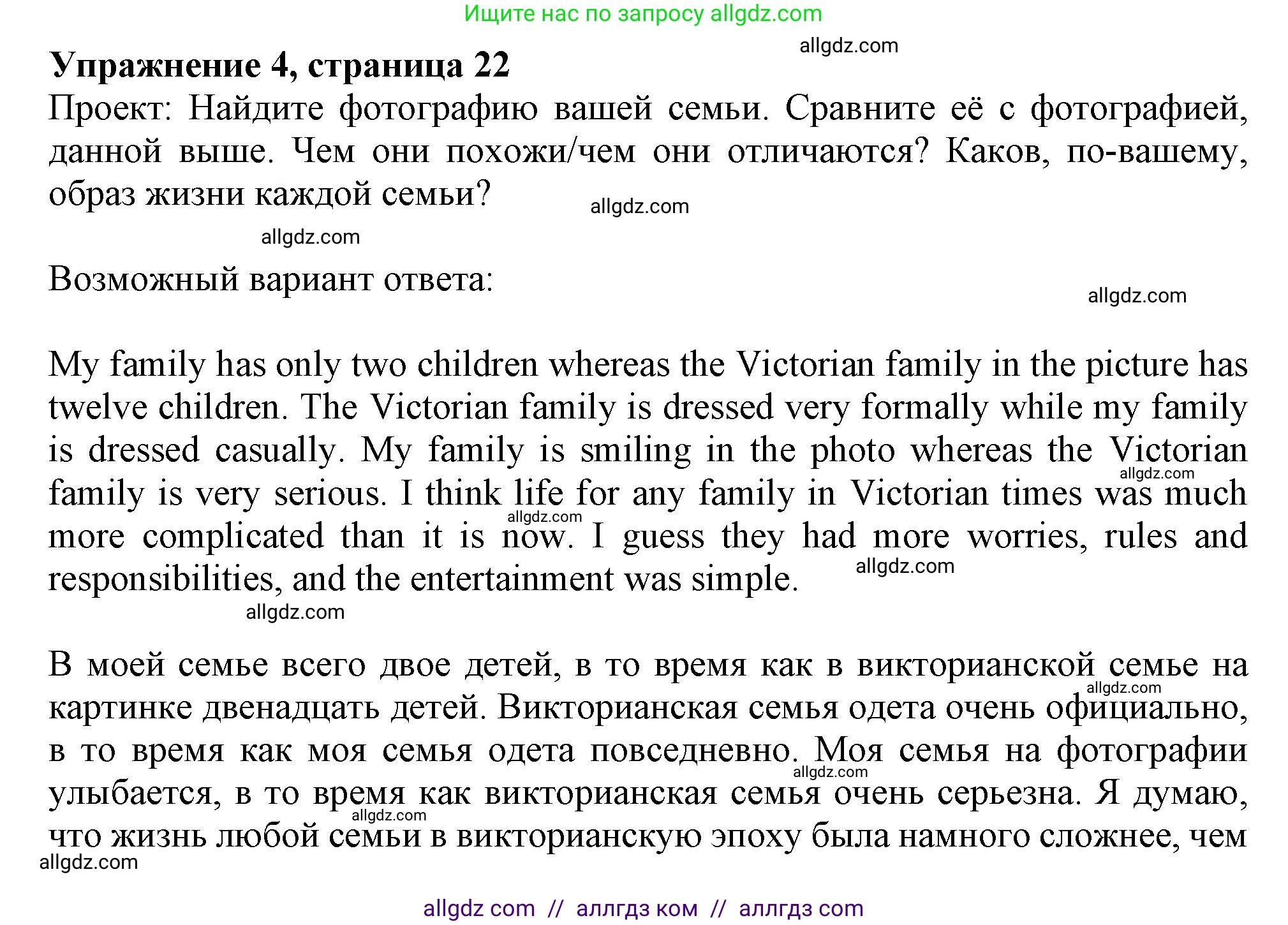 Ищите нас по запросу allgdz.com

allgdz.com

**Упражнение 4, страница 22**

Проект: Найдите фотографию вашей семьи. Сравните её с фотографией, данной выше. Чем они похожи/чем они отличаются? Каков, по-вашему, образ жизни каждой семьи?

allgdz.com

allgdz.com

Возможный вариант ответа:

allgdz.com

My family has only two children whereas the Victorian family in the picture has twelve children. The Victorian family is dressed very formally while my family is dressed casually. My family is smiling in the photo whereas the Victorian family is very serious. I think life for any family in Victorian times was much more complicated than it is now. I guess they had more worries, rules and responsibilities, and the entertainment was simple.

allgdz.com

allgdz.com

allgdz.com

allgdz.com

В моей семье всего двое детей, в то время как в викторианской семье на картинке двенадцать детей. Викторианская семья одета очень официально, в то время как моя семья одета повседневно. Моя семья на фотографии улыбается, в то время как викторианская семья очень серьезна. Я думаю, что жизнь любой семьи в викторианскую эпоху была намного сложнее, чем

allgdz.com

allgdz.com

allgdz.com

allgdz.com

allgdz com // аллгдз ком // аллгдз com